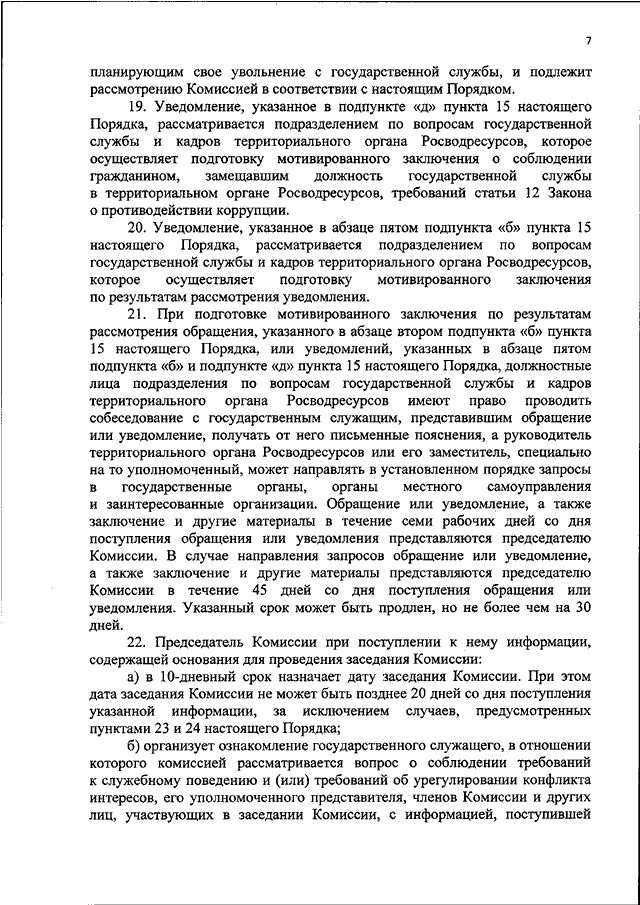 7

планирующим свое увольнение с государственной службы, и подлежит рассмотрению Комиссией в соответствии с настоящим Порядком.

19. Уведомление, указанное в подпункте «д» пункта 15 настоящего Порядка, рассматривается подразделением по вопросам государственной службы и кадров территориального органа Росводресурсов, которое осуществляет подготовку мотивированного заключения о соблюдении гражданином, замещавшим должность государственной службы в территориальном органе Росводресурсов, требований статьи 12 Закона о противодействии коррупции.

20. Уведомление, указанное в абзаце пятом подпункта «б» пункта 15 настоящего Порядка, рассматривается подразделением по вопросам государственной службы и кадров территориального органа Росводресурсов, которое осуществляет подготовку мотивированного заключения по результатам рассмотрения уведомления.

21. При подготовке мотивированного заключения по результатам рассмотрения обращения, указанного в абзаце втором подпункта «б» пункта 15 настоящего Порядка, или уведомлений, указанных в абзаце пятом подпункта «б» и подпункте «д» пункта 15 настоящего Порядка, должностные лица подразделения по вопросам государственной службы и кадров территориального органа Росводресурсов имеют право проводить собеседование с государственным служащим, представившим обращение или уведомление, получать от него письменные пояснения, а руководитель территориального органа Росводресурсов или его заместитель, специально на то уполномоченный, может направлять в установленном порядке запросы в государственные органы, органы местного самоуправления и заинтересованные организации. Обращение или уведомление, а также заключение и другие материалы в течение семи рабочих дней со дня поступления обращения или уведомления представляются председателю Комиссии. В случае направления запросов обращение или уведомление, а также заключение и другие материалы представляются председателю Комиссии в течение 45 дней со дня поступления обращения или уведомления. Указанный срок может быть продлен, но не более чем на 30 дней.

22. Председатель Комиссии при поступлении к нему информации, содержащей основания для проведения заседания Комиссии:

а) в 10-дневный срок назначает дату заседания Комиссии. При этом дата заседания Комиссии не может быть позднее 20 дней со дня поступления указанной информации, за исключением случаев, предусмотренных пунктами 23 и 24 настоящего Порядка;

б) организует ознакомление государственного служащего, в отношении которого комиссией рассматривается вопрос о соблюдении требований к служебному поведению и (или) требований об урегулировании конфликта интересов, его уполномоченного представителя, членов Комиссии и других лиц, участвующих в заседании Комиссии, с информацией, поступившей